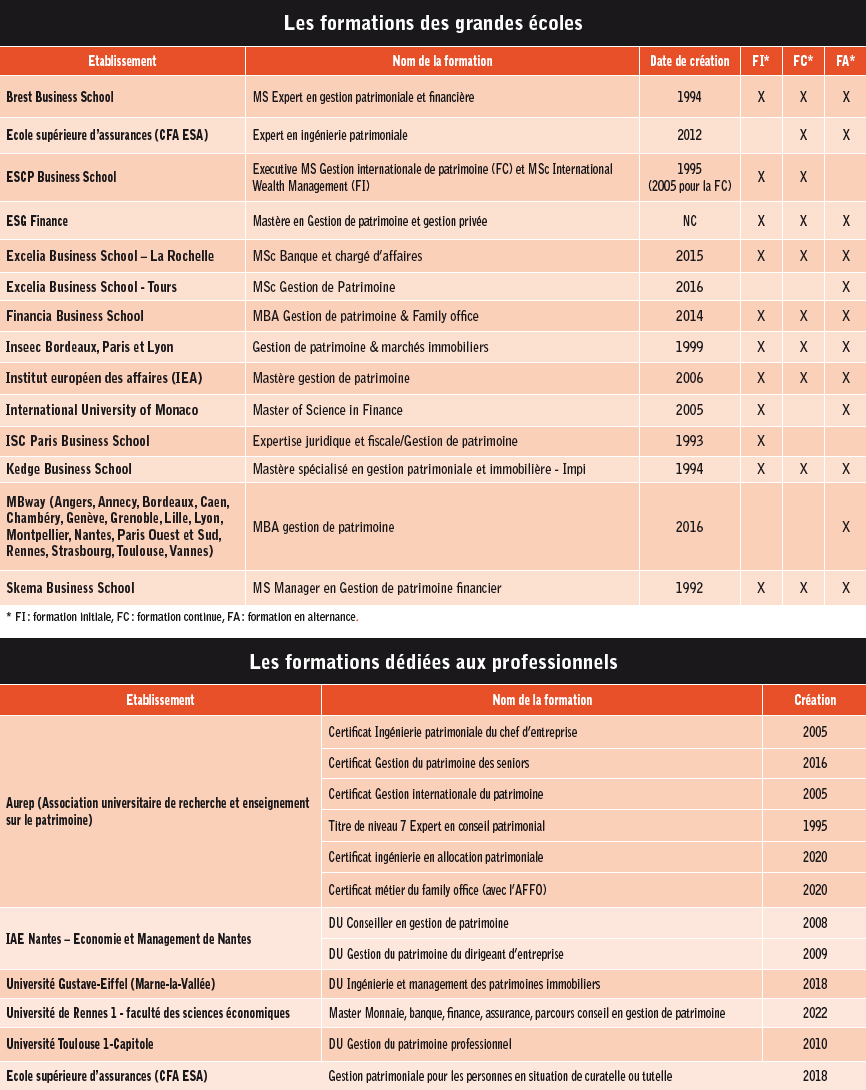 Les formations des grandes écoles

| Etablissement | Nom de la formation | Date de création | FI* | FC* | FA* |
|---|---|---|---|---|---|
| Brest Business School | MS Expert en gestion patrimoniale et financière | 1994 | X | X | X |
| Ecole supérieure d'assurances (CFA ESA) | Expert en ingénierie patrimoniale | 2012 | | X | X |
| ESCP Business School | Executive MS Gestion internationale de patrimoine (FC) et MSc International Wealth Management (FI) | 1995 (2005 pour la FC) | X | X | |
| ESG Finance | Mastère en Gestion de patrimoine et gestion privée | NC | X | X | X |
| Excelia Business School – La Rochelle | MSc Banque et chargé d'affaires | 2015 | X | X | X |
| Excelia Business School - Tours | MSc Gestion de Patrimoine | 2016 | | | X |
| Financia Business School | MBA Gestion de patrimoine & Family office | 2014 | X | X | X |
| Inseec Bordeaux, Paris et Lyon | Gestion de patrimoine & marchés immobiliers | 1999 | X | X | X |
| Institut européen des affaires (IEA) | Mastère gestion de patrimoine | 2006 | X | X | X |
| International University of Monaco | Master of Science in Finance | 2005 | X | | X |
| ISC Paris Business School | Expertise juridique et fiscale/Gestion de patrimoine | 1993 | X | | |
| Kedge Business School | Mastère spécialisé en gestion patrimoniale et immobilière - Impi | 1994 | X | X | X |
| MBway (Angers, Annecy, Bordeaux, Caen, Chambéry, Genève, Grenoble, Lille, Lyon, Montpellier, Nantes, Paris Ouest et Sud, Rennes, Strasbourg, Toulouse, Vannes) | MBA gestion de patrimoine | 2016 | | | X |
| Skema Business School | MS Manager en Gestion de patrimoine financier | 1992 | X | X | X |

* FI : formation initiale, FC : formation continue, FA : formation en alternance.

Les formations dédiées aux professionnels

| Etablissement | Nom de la formation | Création |
|---|---|---|
| Aurep (Association universitaire de recherche et enseignement sur le patrimoine) | Certificat Ingénierie patrimoniale du chef d'entreprise | 2005 |
| | Certificat Gestion du patrimoine des seniors | 2016 |
| | Certificat Gestion internationale du patrimoine | 2005 |
| | Titre de niveau 7 Expert en conseil patrimonial | 1995 |
| | Certificat ingénierie en allocation patrimoniale | 2020 |
| | Certificat métier du family office (avec l'AFFO) | 2020 |
| IAE Nantes – Economie et Management de Nantes | DU Conseiller en gestion de patrimoine | 2008 |
| | DU Gestion du patrimoine du dirigeant d'entreprise | 2009 |
| Université Gustave-Eiffel (Marne-la-Vallée) | DU Ingénierie et management des patrimoines immobiliers | 2018 |
| Université de Rennes 1 - faculté des sciences économiques | Master Monnaie, banque, finance, assurance, parcours conseil en gestion de patrimoine | 2022 |
| Université Toulouse 1-Capitole | DU Gestion du patrimoine professionnel | 2010 |
| Ecole supérieure d'assurances (CFA ESA) | Gestion patrimoniale pour les personnes en situation de curatelle ou tutelle | 2018 |